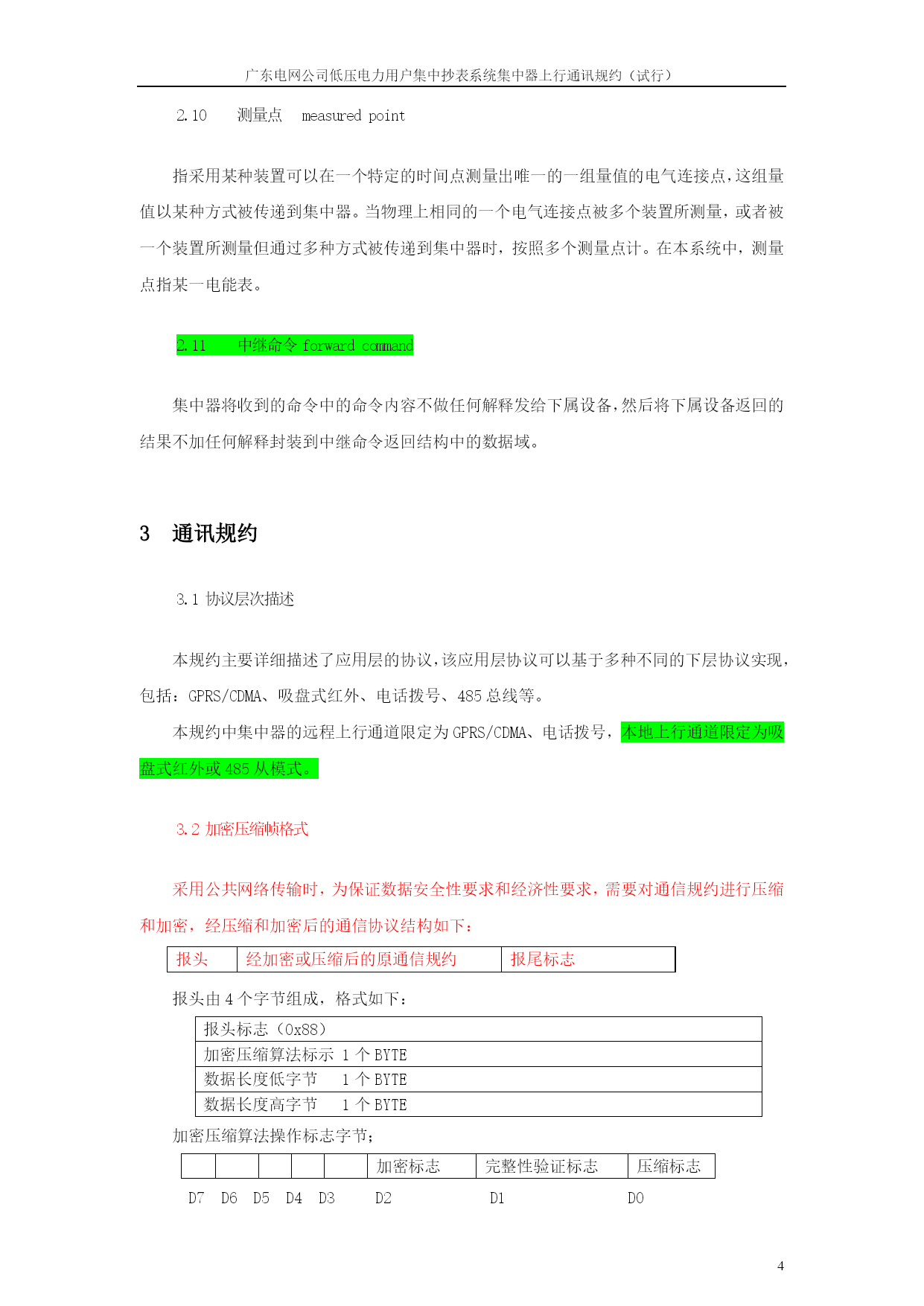 广东电网公司低压电力用户集中抄表系统集中器上行通讯规约（试行）

2.10　测量点　measured point

指采用某种装置可以在一个特定的时间点测量出唯一的一组量值的电气连接点，这组量值以某种方式被传递到集中器。当物理上相同的一个电气连接点被多个装置所测量，或者被一个装置所测量但通过多种方式被传递到集中器时，按照多个测量点计。在本系统中，测量点指某一电能表。

2.11　中继命令 forward command

集中器将收到的命令中的命令内容不做任何解释发给下属设备，然后将下属设备返回的结果不加任何解释封装到中继命令返回结构中的数据域。

3　通讯规约

3.1 协议层次描述

本规约主要详细描述了应用层的协议，该应用层协议可以基于多种不同的下层协议实现，包括：GPRS/CDMA、吸盘式红外、电话拨号、485 总线等。

本规约中集中器的远程上行通道限定为 GPRS/CDMA、电话拨号，本地上行通道限定为吸盘式红外或 485 从模式。

3.2 加密压缩帧格式

采用公共网络传输时，为保证数据安全性要求和经济性要求，需要对通信规约进行压缩和加密，经压缩和加密后的通信协议结构如下：

| 报头 | 经加密或压缩后的原通信规约 | 报尾标志 |
|---|---|---|

报头由 4 个字节组成，格式如下：

| 报头标志（0x88） |
|---|
| 加密压缩算法标示 1 个 BYTE |
| 数据长度低字节　1 个 BYTE |
| 数据长度高字节　1 个 BYTE |

加密压缩算法操作标志字节；

|  |  |  |  |  | 加密标志 | 完整性验证标志 | 压缩标志 |
|---|---|---|---|---|---|---|---|
| D7 | D6 | D5 | D4 | D3 | D2 | D1 | D0 |

4